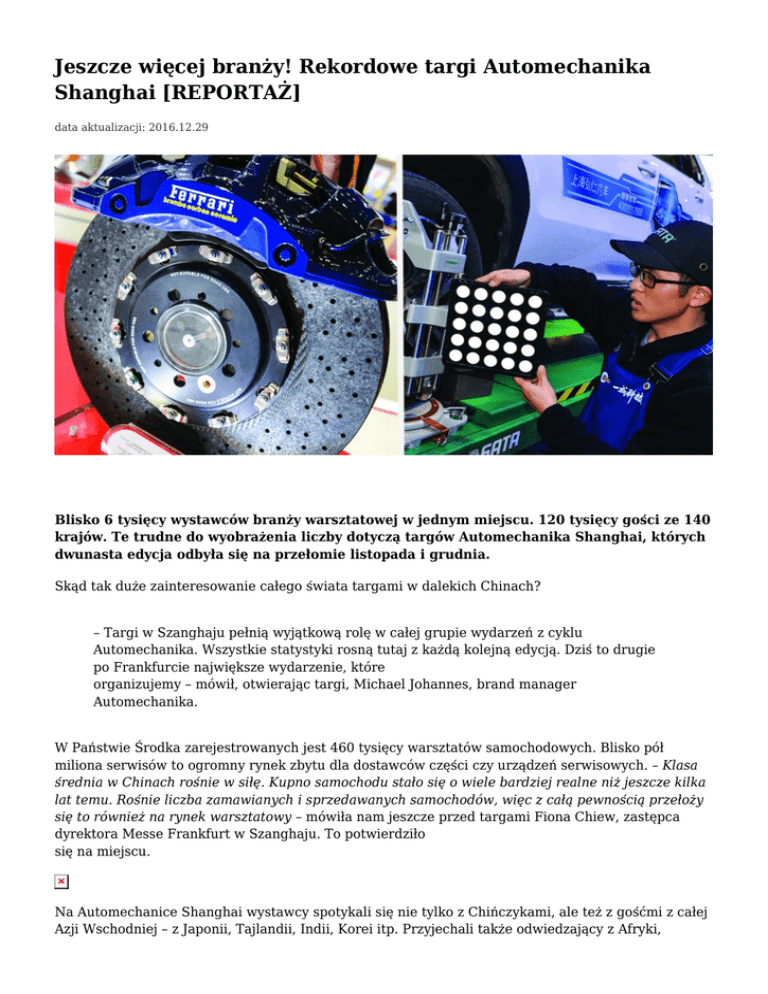 Jeszcze więcej branży! Rekordowe targi Automechanika Shanghai [REPORTAŻ]

data aktualizacji: 2016.12.29

Ferrari

SATA

SATA

Blisko 6 tysięcy wystawców branży warsztatowej w jednym miejscu. 120 tysięcy gości ze 140 krajów. Te trudne do wyobrażenia liczby dotyczą targów Automechanika Shanghai, których dwunasta edycja odbyła się na przełomie listopada i grudnia.

Skąd tak duże zainteresowanie całego świata targami w dalekich Chinach?

– Targi w Szanghaju pełnią wyjątkową rolę w całej grupie wydarzeń z cyklu Automechanika. Wszystkie statystyki rosną tutaj z każdą kolejną edycją. Dziś to drugie po Frankfurcie największe wydarzenie, które organizujemy – mówił, otwierając targi, Michael Johannes, brand manager Automechanika.

W Państwie Środka zarejestrowanych jest 460 tysięcy warsztatów samochodowych. Blisko pół miliona serwisów to ogromny rynek zbytu dla dostawców części czy urządzeń serwisowych. – Klasa średnia w Chinach rośnie w siłę. Kupno samochodu stało się o wiele bardziej realne niż jeszcze kilka lat temu. Rośnie liczba zamawianych i sprzedawanych samochodów, więc z całą pewnością przełoży się to również na rynek warsztatowy – mówiła nam jeszcze przed targami Fiona Chiew, zastępca dyrektora Messe Frankfurt w Szanghaju. To potwierdziło się na miejscu.

Na Automechanice Shanghai wystawcy spotykali się nie tylko z Chińczykami, ale też z gośćmi z całej Azji Wschodniej – z Japonii, Tajlandii, Indii, Korei itp. Przyjechali także odwiedzający z Afryki,